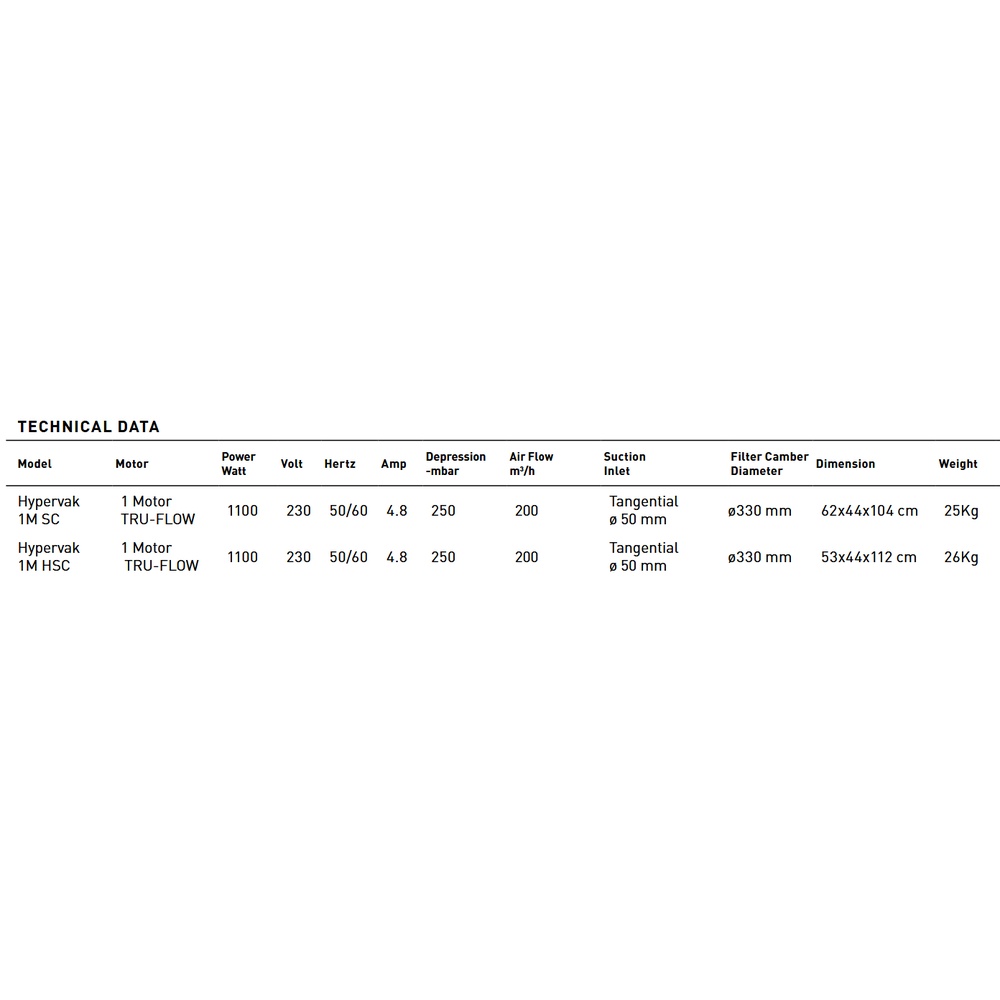 TECHNICAL DATA

| Model | Motor | Power Watt | Volt | Hertz | Amp | Depression -mbar | Air Flow $m^3/h$ | Suction Inlet | Filter Camber Diameter | Dimension | Weight |
|---|---|---|---|---|---|---|---|---|---|---|---|
| Hypervak 1M SC | 1 Motor TRU-FLOW | 1100 | 230 | 50/60 | 4.8 | 250 | 200 | Tangential ø 50 mm | ø330 mm | 62x44x104 cm | 25Kg |
| Hypervak 1M HSC | 1 Motor TRU-FLOW | 1100 | 230 | 50/60 | 4.8 | 250 | 200 | Tangential ø 50 mm | ø330 mm | 53x44x112 cm | 26Kg |